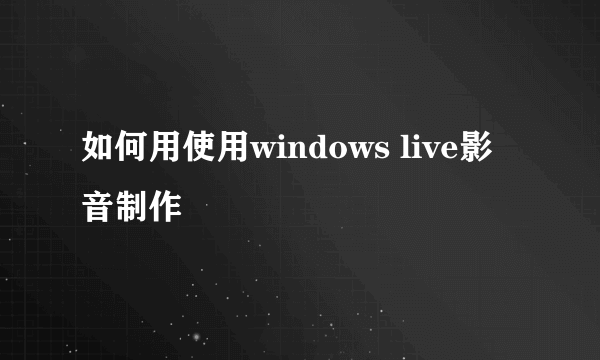 如何用使用windows live影音制作